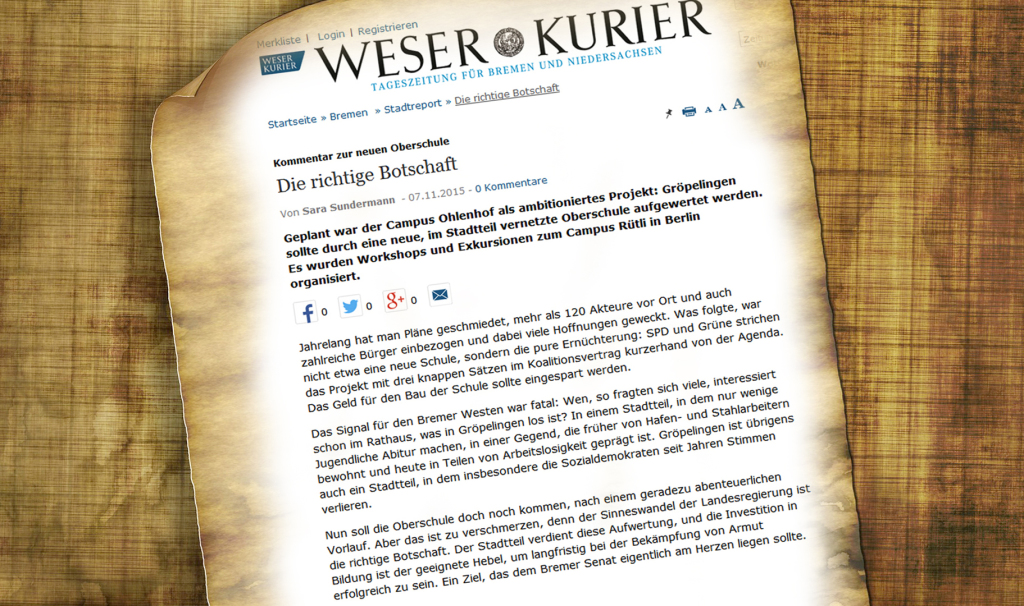 Merkliste | Login | Registrieren

WESER KURIER

WESER KURIER
TAGESZEITUNG FÜR BREMEN UND NIEDERSACHSEN

Startseite » Bremen » Stadtreport » Die richtige Botschaft

A A A

Kommentar zur neuen Oberschule

Die richtige Botschaft

Von Sara Sundermann - 07.11.2015 - 0 Kommentare

Geplant war der Campus Ohlenhof als ambitioniertes Projekt: Gröpelingen sollte durch eine neue, im Stadtteil vernetzte Oberschule aufgewertet werden. Es wurden Workshops und Exkursionen zum Campus Rütli in Berlin organisiert.

0 0 0

Jahrelang hat man Pläne geschmiedet, mehr als 120 Akteure vor Ort und auch zahlreiche Bürger einbezogen und dabei viele Hoffnungen geweckt. Was folgte, war nicht etwa eine neue Schule, sondern die pure Ernüchterung: SPD und Grüne strichen das Projekt mit drei knappen Sätzen im Koalitionsvertrag kurzerhand von der Agenda. Das Geld für den Bau der Schule sollte eingespart werden.

Das Signal für den Bremer Westen war fatal: Wen, so fragten sich viele, interessiert schon im Rathaus, was in Gröpelingen los ist? In einem Stadtteil, in dem nur wenige Jugendliche Abitur machen, in einer Gegend, die früher von Hafen- und Stahlarbeitern bewohnt und heute in Teilen von Arbeitslosigkeit geprägt ist. Gröpelingen ist übrigens auch ein Stadtteil, in dem insbesondere die Sozialdemokraten seit Jahren Stimmen verlieren.

Nun soll die Oberschule doch noch kommen, nach einem geradezu abenteuerlichen Vorlauf. Aber das ist zu verschmerzen, denn der Sinneswandel der Landesregierung ist die richtige Botschaft. Der Stadtteil verdient diese Aufwertung, und die Investition in Bildung ist der geeignete Hebel, um langfristig bei der Bekämpfung von Armut erfolgreich zu sein. Ein Ziel, das dem Bremer Senat eigentlich am Herzen liegen sollte.